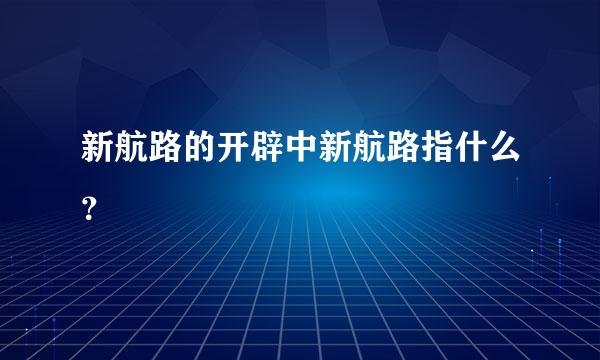 新航路的开辟中新航路指什么?